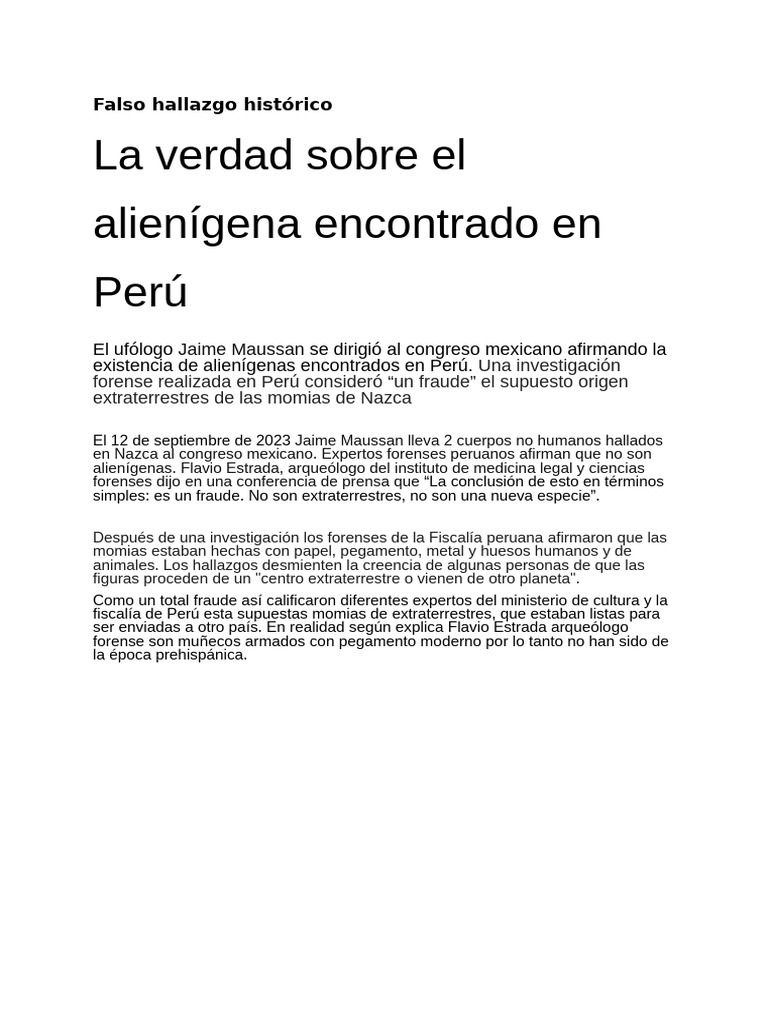 Falso hallazgo histórico

La verdad sobre el alienígena encontrado en Perú

El ufólogo Jaime Maussan se dirigió al congreso mexicano afirmando la existencia de alienígenas encontrados en Perú. Una investigación forense realizada en Perú consideró “un fraude” el supuesto origen extraterrestres de las momias de Nazca

El 12 de septiembre de 2023 Jaime Maussan lleva 2 cuerpos no humanos hallados en Nazca al congreso mexicano. Expertos forenses peruanos afirman que no son alienígenas. Flavio Estrada, arqueólogo del instituto de medicina legal y ciencias forenses dijo en una conferencia de prensa que “La conclusión de esto en términos simples: es un fraude. No son extraterrestres, no son una nueva especie”.

Después de una investigación los forenses de la Fiscalía peruana afirmaron que las momias estaban hechas con papel, pegamento, metal y huesos humanos y de animales. Los hallazgos desmienten la creencia de algunas personas de que las figuras proceden de un "centro extraterrestre o vienen de otro planeta".

Como un total fraude así calificaron diferentes expertos del ministerio de cultura y la fiscalía de Perú esta supuestas momias de extraterrestres, que estaban listas para ser enviadas a otro país. En realidad según explica Flavio Estrada arqueólogo forense son muñecos armados con pegamento moderno por lo tanto no han sido de la época prehispánica.